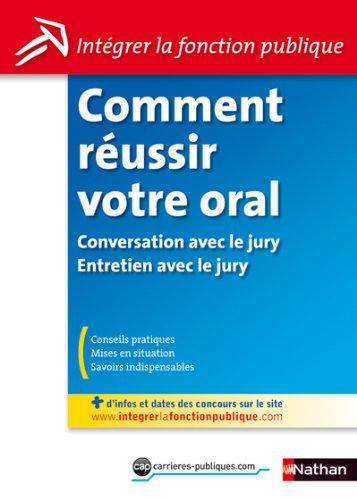 Intégrer la fonction publique

Comment réussir votre oral

Conversation avec le jury
Entretien avec le jury

Conseils pratiques
Mises en situation
Savoirs indispensables

+ d'infos et dates des concours sur le site
www.integrerlafonctionpublique.com

cap carrieres-publiques.com

Nathan